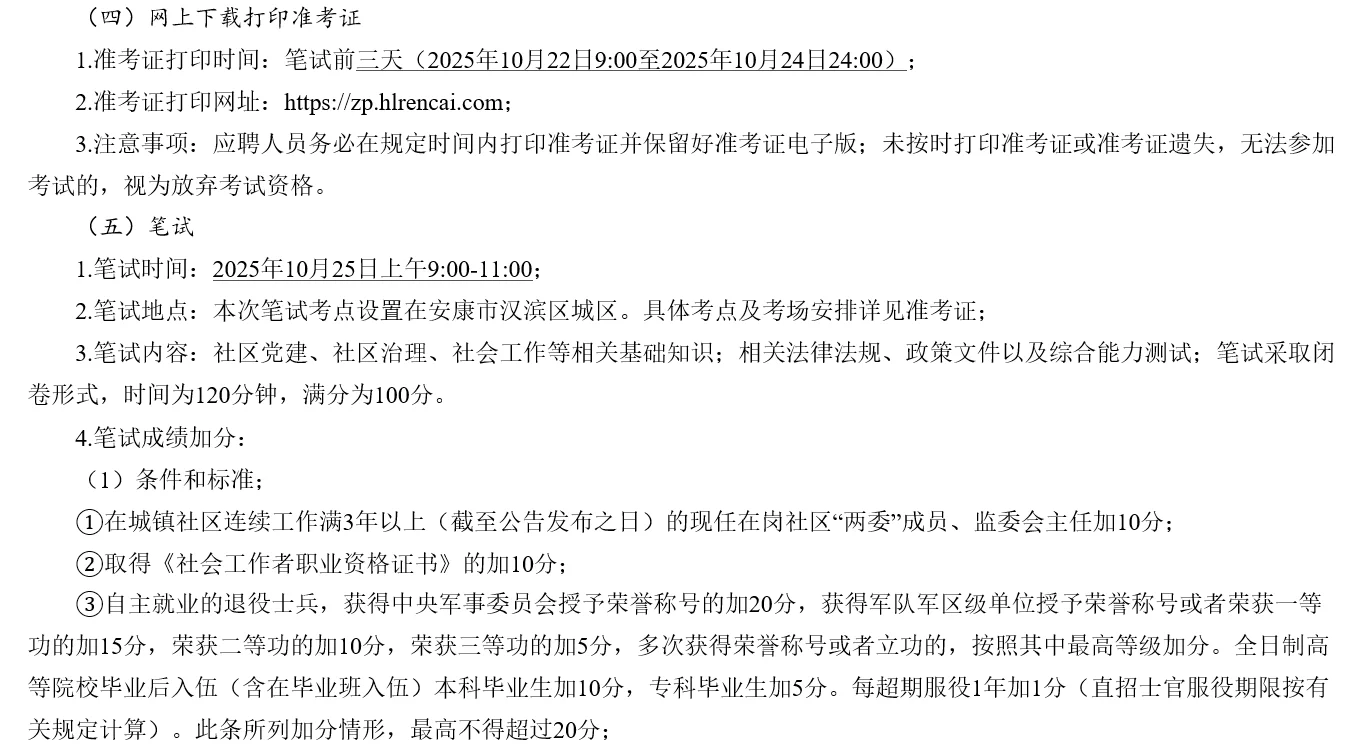 （四）网上下载打印准考证

1.准考证打印时间：笔试前三天（2025年10月22日9:00至2025年10月24日24:00）；

2.准考证打印网址：https://zp.hlrencai.com；

3.注意事项：应聘人员务必在规定时间内打印准考证并保留好准考证电子版；未按时打印准考证或准考证遗失，无法参加考试的，视为放弃考试资格。

（五）笔试

1.笔试时间：2025年10月25日上午9:00-11:00；

2.笔试地点：本次笔试考点设置在安康市汉滨区城区。具体考点及考场安排详见准考证；

3.笔试内容：社区党建、社区治理、社会工作等相关基础知识；相关法律法规、政策文件以及综合能力测试；笔试采取闭卷形式，时间为120分钟，满分为100分。

4.笔试成绩加分：

（1）条件和标准；

①在城镇社区连续工作满3年以上（截至公告发布之日）的现任在岗社区“两委”成员、监委会主任加10分；

②取得《社会工作者职业资格证书》的加10分；

③自主就业的退役士兵，获得中央军事委员会授予荣誉称号的加20分，获得军队军区级单位授予荣誉称号或者荣获一等功的加15分，荣获二等功的加10分，荣获三等功的加5分，多次获得荣誉称号或者立功的，按照其中最高等级加分。全日制高等院校毕业后入伍（含在毕业班入伍）本科毕业生加10分，专科毕业生加5分。每超期服役1年加1分（直招士官服役期限按有关规定计算）。此条所列加分情形，最高不得超过20分；